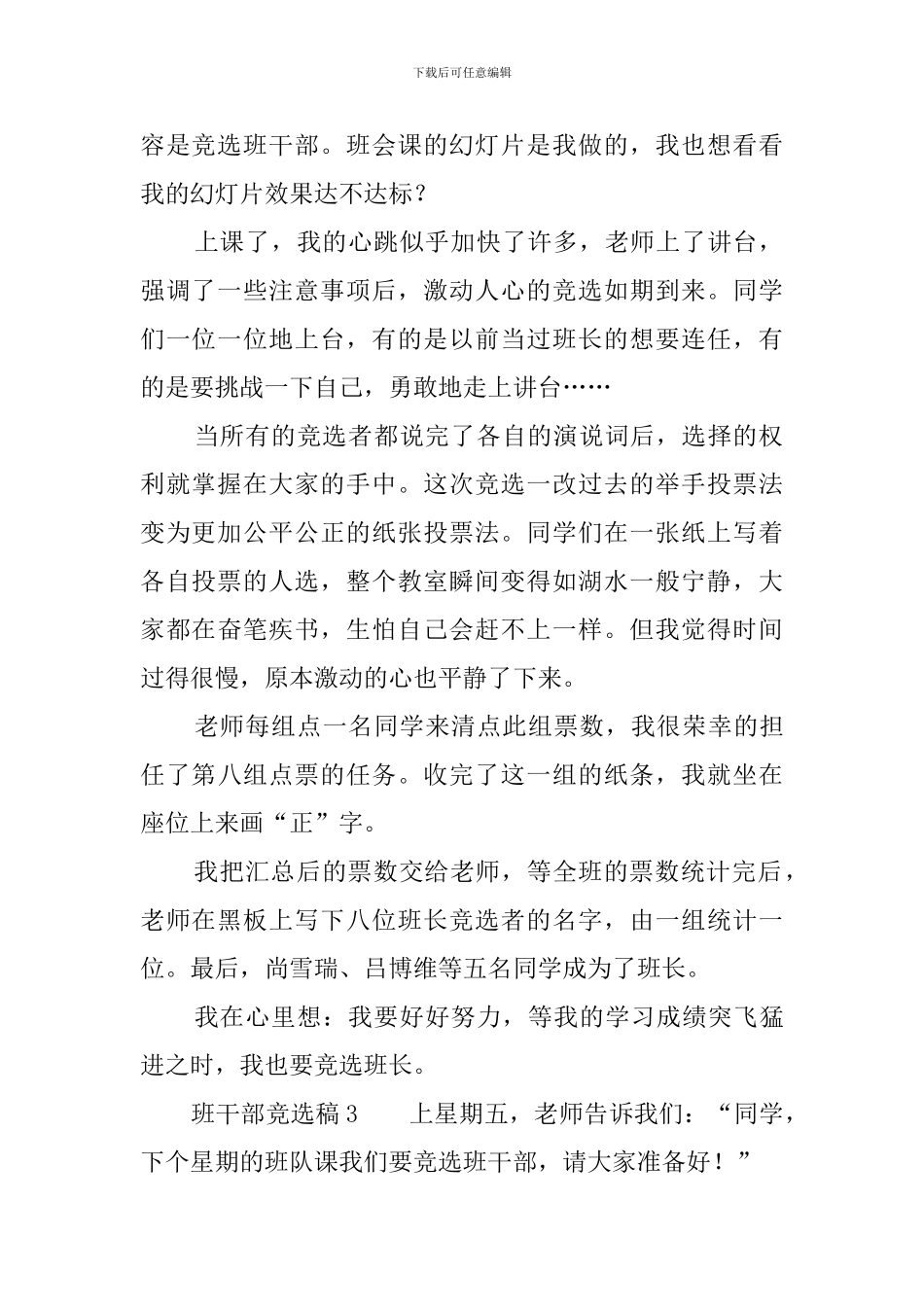 下载后可任意编辑

容是竞选班干部。班会课的幻灯片是我做的，我也想看看我的幻灯片效果达不达标？

上课了，我的心跳似乎加快了许多，老师上了讲台，强调了一些注意事项后，激动人心的竞选如期到来。同学们一位一位地上台，有的是以前当过班长的想要连任，有的是要挑战一下自己，勇敢地走上讲台……

当所有的竞选者都说完了各自的演说词后，选择的权利就掌握在大家的手中。这次竞选一改过去的举手投票法变为更加公平公正的纸张投票法。同学们在一张纸上写着各自投票的人选，整个教室瞬间变得如湖水一般宁静，大家都在奋笔疾书，生怕自己会赶不上一样。但我觉得时间过得很慢，原本激动的心也平静了下来。

老师每组点一名同学来清点此组票数，我很荣幸的担任了第八组点票的任务。收完了这一组的纸条，我就坐在座位上来画“正”字。

我把汇总后的票数交给老师，等全班的票数统计完后，老师在黑板上写下八位班长竞选者的名字，由一组统计一位。最后，尚雪瑞、吕博维等五名同学成为了班长。

我在心里想：我要好好努力，等我的学习成绩突飞猛进之时，我也要竞选班长。

班干部竞选稿 3　　上星期五，老师告诉我们：“同学，下个星期的班队课我们要竞选班干部，请大家准备好！”